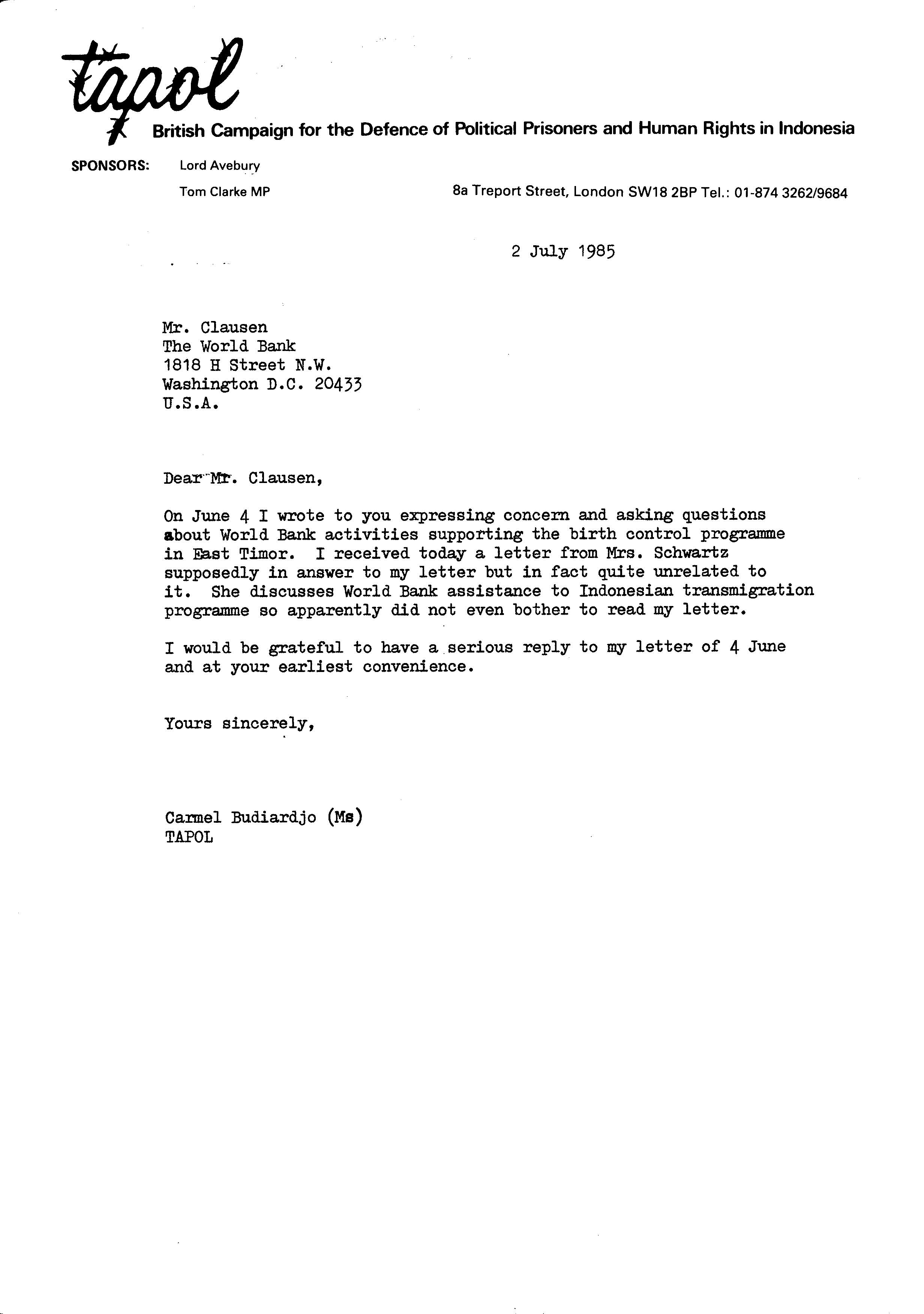 tapol

British Campaign for the Defence of Political Prisoners and Human Rights in Indonesia

SPONSORS: Lord Avebury
Tom Clarke MP

8a Treport Street, London SW18 2BP Tel.: 01-874 3262/9684

2 July 1985

Mr. Clausen
The World Bank
1818 H Street N.W.
Washington D.C. 20433
U.S.A.

Dear Mr. Clausen,

On June 4 I wrote to you expressing concern and asking questions about World Bank activities supporting the birth control programme in East Timor. I received today a letter from Mrs. Schwartz supposedly in answer to my letter but in fact quite unrelated to it. She discusses World Bank assistance to Indonesian transmigration programme so apparently did not even bother to read my letter.

I would be grateful to have a serious reply to my letter of 4 June and at your earliest convenience.

Yours sincerely,

Carmel Budiardjo (Ms)
TAPOL